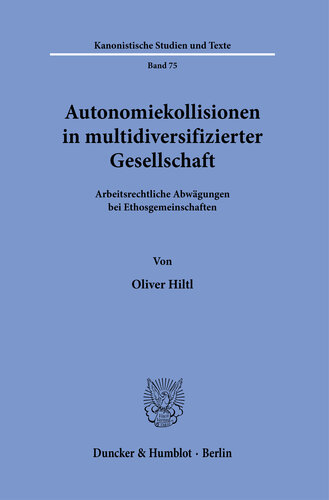 Kanonistische Studien und Texte

Band 75

Autonomiekollisionen in multidiversifizierter Gesellschaft

Arbeitsrechtliche Abwägungen bei Ethosgemeinschaften

Von

Oliver Hiltl

Duncker & Humblot · Berlin